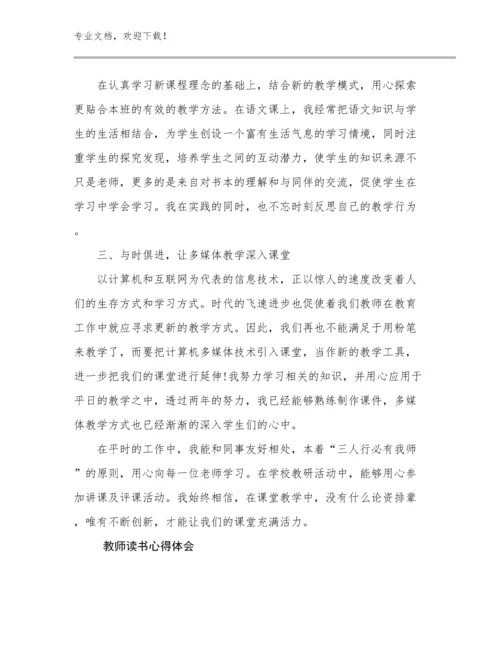 专业文档，欢迎下载！

在认真学习新课程理念的基础上，结合新的教学模式，用心探索更贴合本班的有效的教学方法。在语文课上，我经常把语文知识与学生的生活相结合，为学生创设一个富有生活气息的学习情境，同时注重学生的探究发现，培养学生之间的互动潜力，使学生的知识来源不只是老师，更多的是来自对书本的理解和与同伴的交流，促使学生在学习中学会学习。我在实践的同时，也不忘时刻反思自己的教学行为。

三、与时俱进，让多媒体教学深入课堂

以计算机和互联网为代表的信息技术，正以惊人的速度改变着人们的生存方式和学习方式。时代的飞速进步也促使着我们教师在教育工作中就应寻求更新的教学方式。因此，我们再也不能满足于用粉笔来教学了，而要把计算机多媒体技术引入课堂，当作新的教学工具，进一步把我们的课堂进行延伸！我努力学习相关的知识，并用心应用于平日的教学之中，透过两年的努力，我已经能够熟练制作课件，多媒体教学方式也已经渐渐的深入学生们的心中。

在平时的工作中，我能和同事友好相处，本着“三人行必有我师”的原则，用心向每一位老师学习。在学校教研活动中，能够用心参加讲课及评课活动。我始终相信，在课堂教学中，没有什么论资排辈，唯有不断创新，才能让我们的课堂充满活力。

教师读书心得体会